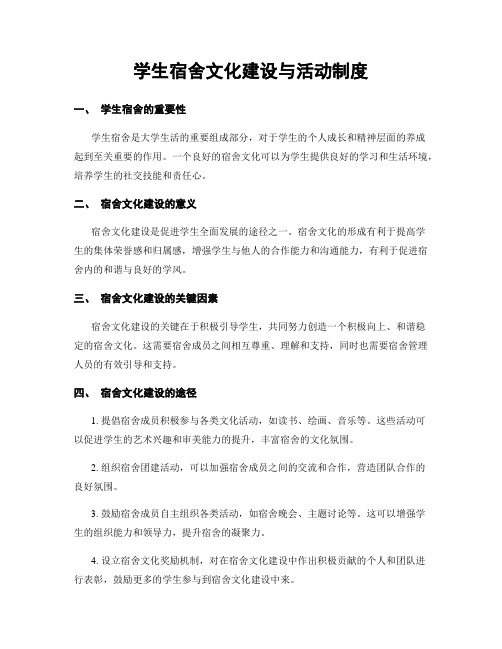 学生宿舍文化建设与活动制度

一、 学生宿舍的重要性

学生宿舍是大学生活的重要组成部分，对于学生的个人成长和精神层面的养成起到至关重要的作用。一个良好的宿舍文化可以为学生提供良好的学习和生活环境，培养学生的社交技能和责任心。

二、 宿舍文化建设的意义

宿舍文化建设是促进学生全面发展的途径之一。宿舍文化的形成有利于提高学生的集体荣誉感和归属感，增强学生与他人的合作能力和沟通能力，有利于促进宿舍内的和谐与良好的学风。

三、 宿舍文化建设的关键因素

宿舍文化建设的关键在于积极引导学生，共同努力创造一个积极向上、和谐稳定的宿舍文化。这需要宿舍成员之间相互尊重、理解和支持，同时也需要宿舍管理人员的有效引导和支持。

四、 宿舍文化建设的途径

1. 提倡宿舍成员积极参与各类文化活动，如读书、绘画、音乐等。这些活动可以促进学生的艺术兴趣和审美能力的提升，丰富宿舍的文化氛围。

2. 组织宿舍团建活动，可以加强宿舍成员之间的交流和合作，营造团队合作的良好氛围。

3. 鼓励宿舍成员自主组织各类活动，如宿舍晚会、主题讨论等。这可以增强学生的组织能力和领导力，提升宿舍的凝聚力。

4. 设立宿舍文化奖励机制，对在宿舍文化建设中作出积极贡献的个人和团队进行表彰，鼓励更多的学生参与到宿舍文化建设中来。